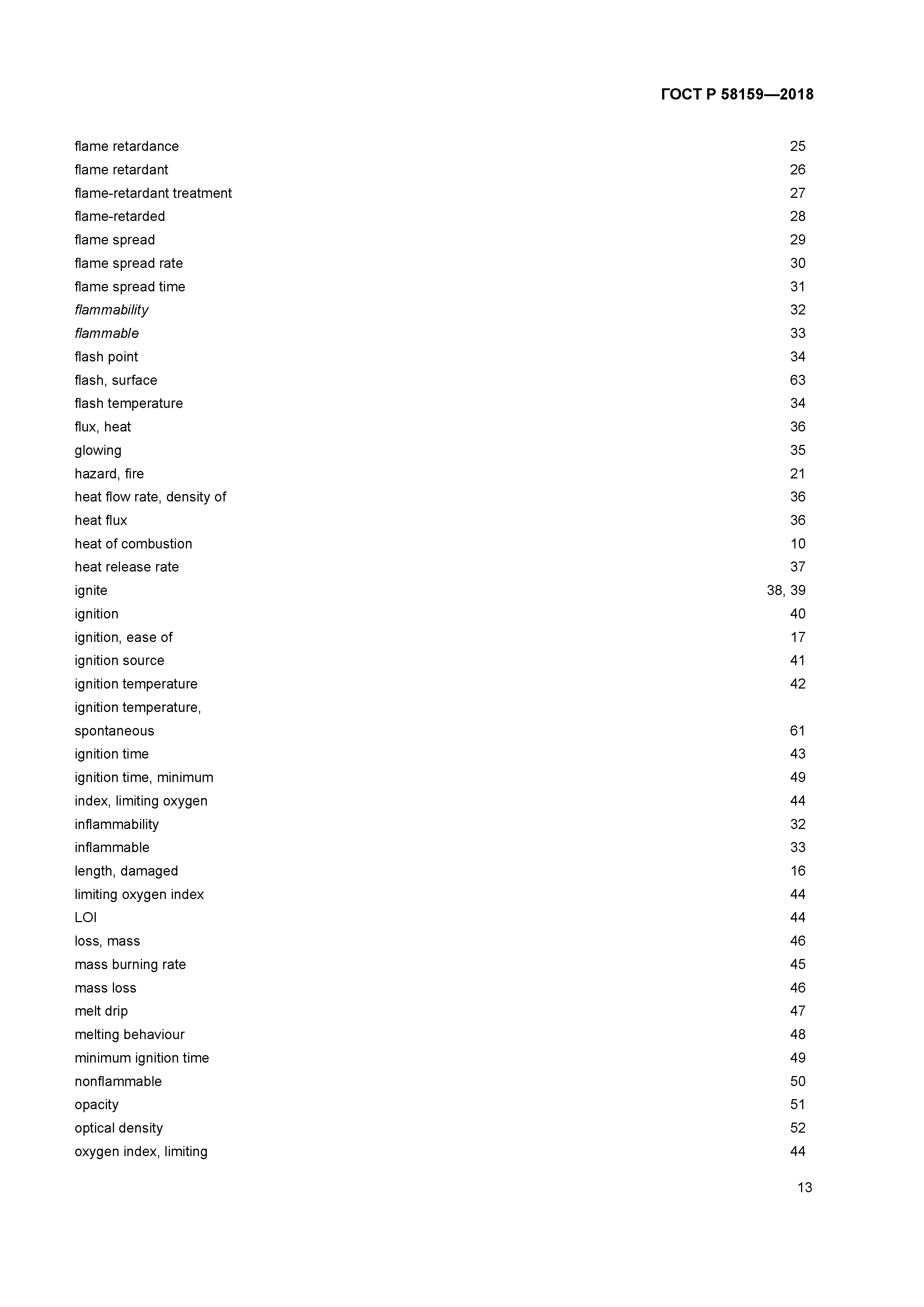 ГОСТ Р 58159—2018

flame retardance 25
flame retardant 26
flame-retardant treatment 27
flame-retarded 28
flame spread 29
flame spread rate 30
flame spread time 31
flammability 32
flammable 33
flash point 34
flash, surface 63
flash temperature 34
flux, heat 36
glowing 35
hazard, fire 21
heat flow rate, density of 36
heat flux 36
heat of combustion 10
heat release rate 37
ignite 38, 39
ignition 40
ignition, ease of 17
ignition source 41
ignition temperature 42
ignition temperature, spontaneous 61
ignition time 43
ignition time, minimum 49
index, limiting oxygen 44
inflammability 32
inflammable 33
length, damaged 16
limiting oxygen index 44
LOI 44
loss, mass 46
mass burning rate 45
mass loss 46
melt drip 47
melting behaviour 48
minimum ignition time 49
nonflammable 50
opacity 51
optical density 52
oxygen index, limiting 44

13